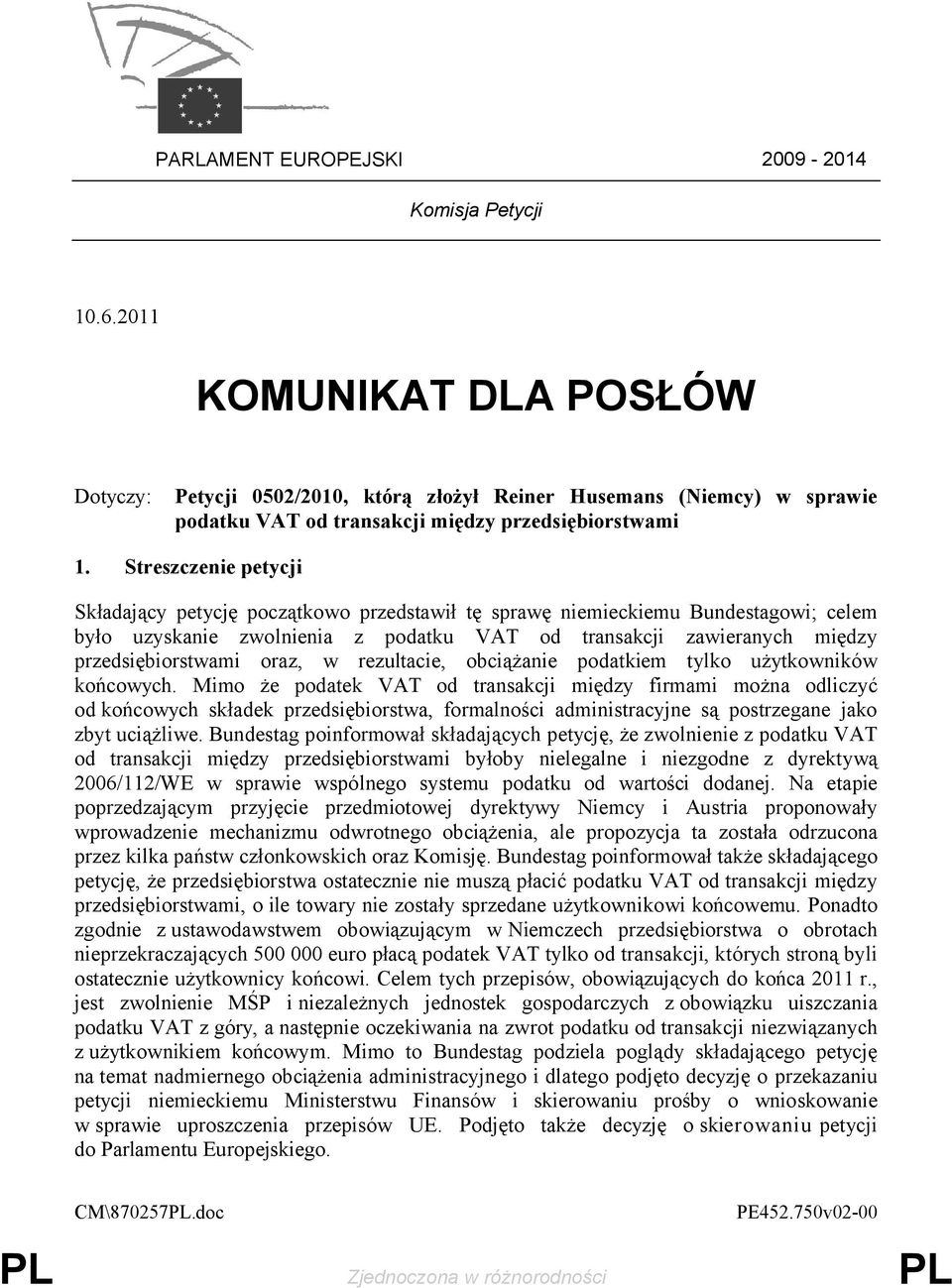 PARLAMENT EUROPEJSKI 2009 - 2014

Komisja Petycji

10.6.2011

KOMUNIKAT DLA POSŁÓW

Dotyczy: Petycji 0502/2010, którą złożył Reiner Husemans (Niemcy) w sprawie podatku VAT od transakcji między przedsiębiorstwami

1. Streszczenie petycji

Składający petycję początkowo przedstawił tę sprawę niemieckiemu Bundestagowi; celem było uzyskanie zwolnienia z podatku VAT od transakcji zawieranych między przedsiębiorstwami oraz, w rezultacie, obciążanie podatkiem tylko użytkowników końcowych. Mimo że podatek VAT od transakcji między firmami można odliczyć od końcowych składek przedsiębiorstwa, formalności administracyjne są postrzegane jako zbyt uciążliwe. Bundestag poinformował składających petycję, że zwolnienie z podatku VAT od transakcji między przedsiębiorstwami byłoby nielegalne i niezgodne z dyrektywą 2006/112/WE w sprawie wspólnego systemu podatku od wartości dodanej. Na etapie poprzedzającym przyjęcie przedmiotowej dyrektywy Niemcy i Austria proponowały wprowadzenie mechanizmu odwrotnego obciążenia, ale propozycja ta została odrzucona przez kilka państw członkowskich oraz Komisję. Bundestag poinformował także składającego petycję, że przedsiębiorstwa ostatecznie nie muszą płacić podatku VAT od transakcji między przedsiębiorstwami, o ile towary nie zostały sprzedane użytkownikowi końcowemu. Ponadto zgodnie z ustawodawstwem obowiązującym w Niemczech przedsiębiorstwa o obrotach nieprzekraczających 500 000 euro płacą podatek VAT tylko od transakcji, których stroną byli ostatecznie użytkownicy końcowi. Celem tych przepisów, obowiązujących do końca 2011 r., jest zwolnienie MŚP i niezależnych jednostek gospodarczych z obowiązku uiszczania podatku VAT z góry, a następnie oczekiwania na zwrot podatku od transakcji niezwiązanych z użytkownikiem końcowym. Mimo to Bundestag podziela poglądy składającego petycję na temat nadmiernego obciążenia administracyjnego i dlatego podjęto decyzję o przekazaniu petycji niemieckiemu Ministerstwu Finansów i skierowaniu prośby o wnioskowanie w sprawie uproszczenia przepisów UE. Podjęto także decyzję o skierowaniu petycji do Parlamentu Europejskiego.

CM\870257PL.doc PE452.750v02-00

PL Zjednoczona w różnorodności PL